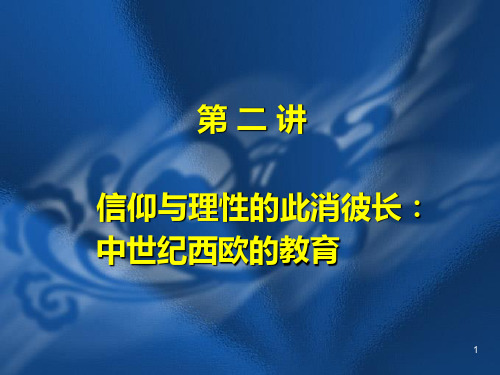 第 二 讲

信仰与理性的此消彼长：
中世纪西欧的教育

1